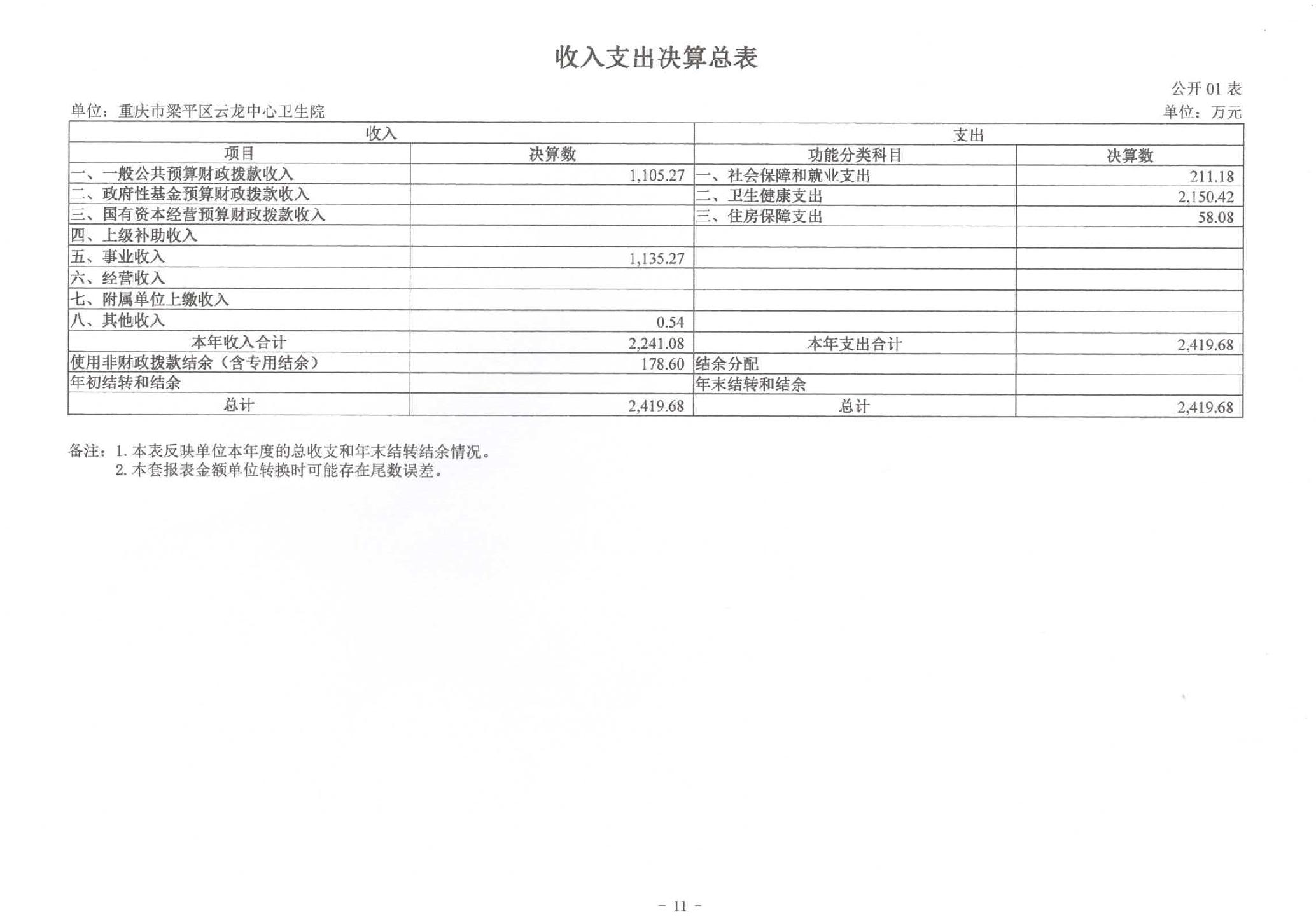 收入支出决算总表

公开 01 表

单位：重庆市梁平区云龙中心卫生院

单位：万元

| 收入 | | 支出 | |
|---|---|---|---|
| 项目 | 决算数 | 功能分类科目 | 决算数 |
| 一、一般公共预算财政拨款收入 | 1,105.27 | 一、社会保障和就业支出 | 211.18 |
| 二、政府性基金预算财政拨款收入 | | 二、卫生健康支出 | 2,150.42 |
| 三、国有资本经营预算财政拨款收入 | | 三、住房保障支出 | 58.08 |
| 四、上级补助收入 | | | |
| 五、事业收入 | 1,135.27 | | |
| 六、经营收入 | | | |
| 七、附属单位上缴收入 | | | |
| 八、其他收入 | 0.54 | | |
| 本年收入合计 | 2,241.08 | 本年支出合计 | 2,419.68 |
| 使用非财政拨款结余（含专用结余） | 178.60 | 结余分配 | |
| 年初结转和结余 | | 年末结转和结余 | |
| 总计 | 2,419.68 | 总计 | 2,419.68 |

备注：1. 本表反映单位本年度的总收支和年末结转结余情况。
2. 本套报表金额单位转换时可能存在尾数误差。

- 11 -